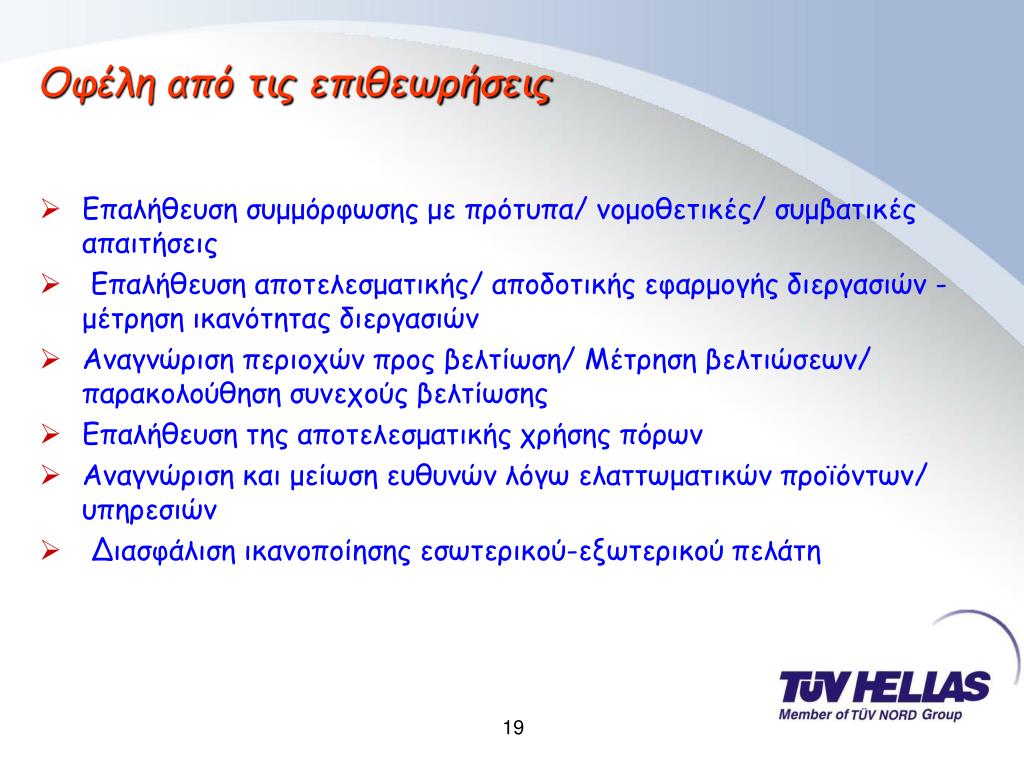 Οφέλη από τις επιθεωρήσεις

➢ Επαλήθευση συμμόρφωσης με πρότυπα/ νομοθετικές/ συμβατικές απαιτήσεις
➢ Επαλήθευση αποτελεσματικής/ αποδοτικής εφαρμογής διεργασιών - μέτρηση ικανότητας διεργασιών
➢ Αναγνώριση περιοχών προς βελτίωση/ Μέτρηση βελτιώσεων/ παρακολούθηση συνεχούς βελτίωσης
➢ Επαλήθευση της αποτελεσματικής χρήσης πόρων
➢ Αναγνώριση και μείωση ευθυνών λόγω ελαττωματικών προϊόντων/ υπηρεσιών
➢ Διασφάλιση ικανοποίησης εσωτερικού-εξωτερικού πελάτη

TÜV HELLAS
Member of TÜV NORD Group

19